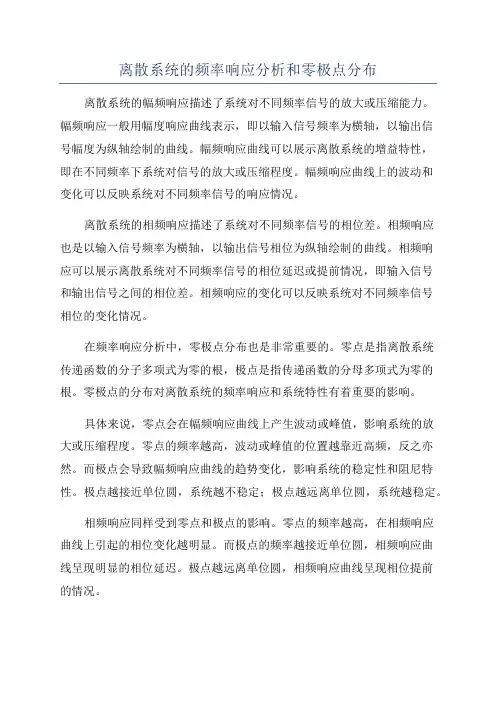 离散系统的频率响应分析和零极点分布

离散系统的幅频响应描述了系统对不同频率信号的放大或压缩能力。幅频响应一般用幅度响应曲线表示，即以输入信号频率为横轴，以输出信号幅度为纵轴绘制的曲线。幅频响应曲线可以展示离散系统的增益特性，即在不同频率下系统对信号的放大或压缩程度。幅频响应曲线上的波动和变化可以反映系统对不同频率信号的响应情况。

离散系统的相频响应描述了系统对不同频率信号的相位差。相频响应也是以输入信号频率为横轴，以输出信号相位为纵轴绘制的曲线。相频响应可以展示离散系统对不同频率信号的相位延迟或提前情况，即输入信号和输出信号之间的相位差。相频响应的变化可以反映系统对不同频率信号相位的变化情况。

在频率响应分析中，零极点分布也是非常重要的。零点是指离散系统传递函数的分子多项式为零的根，极点是指传递函数的分母多项式为零的根。零极点的分布对离散系统的频率响应和系统特性有着重要的影响。

具体来说，零点会在幅频响应曲线上产生波动或峰值，影响系统的放大或压缩程度。零点的频率越高，波动或峰值的位置越靠近高频，反之亦然。而极点会导致幅频响应曲线的趋势变化，影响系统的稳定性和阻尼特性。极点越接近单位圆，系统越不稳定；极点越远离单位圆，系统越稳定。

相频响应同样受到零点和极点的影响。零点的频率越高，在相频响应曲线上引起的相位变化越明显。而极点的频率越接近单位圆，相频响应曲线呈现明显的相位延迟。极点越远离单位圆，相频响应曲线呈现相位提前的情况。